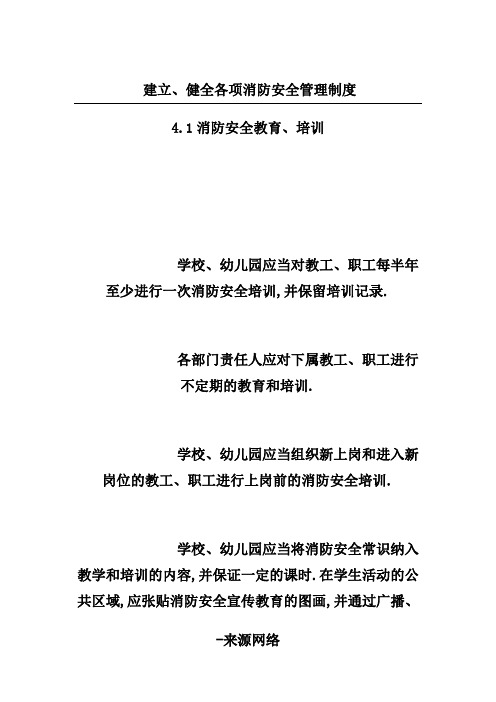 建立、健全各项消防安全管理制度

4.1 消防安全教育、培训

学校、幼儿园应当对教工、职工每半年至少进行一次消防安全培训,并保留培训记录.

各部门责任人应对下属教工、职工进行不定期的教育和培训.

学校、幼儿园应当组织新上岗和进入新岗位的教工、职工进行上岗前的消防安全培训.

学校、幼儿园应当将消防安全常识纳入教学和培训的内容,并保证一定的课时.在学生活动的公共区域,应张贴消防安全宣传教育的图画,并通过广播、

-来源网络